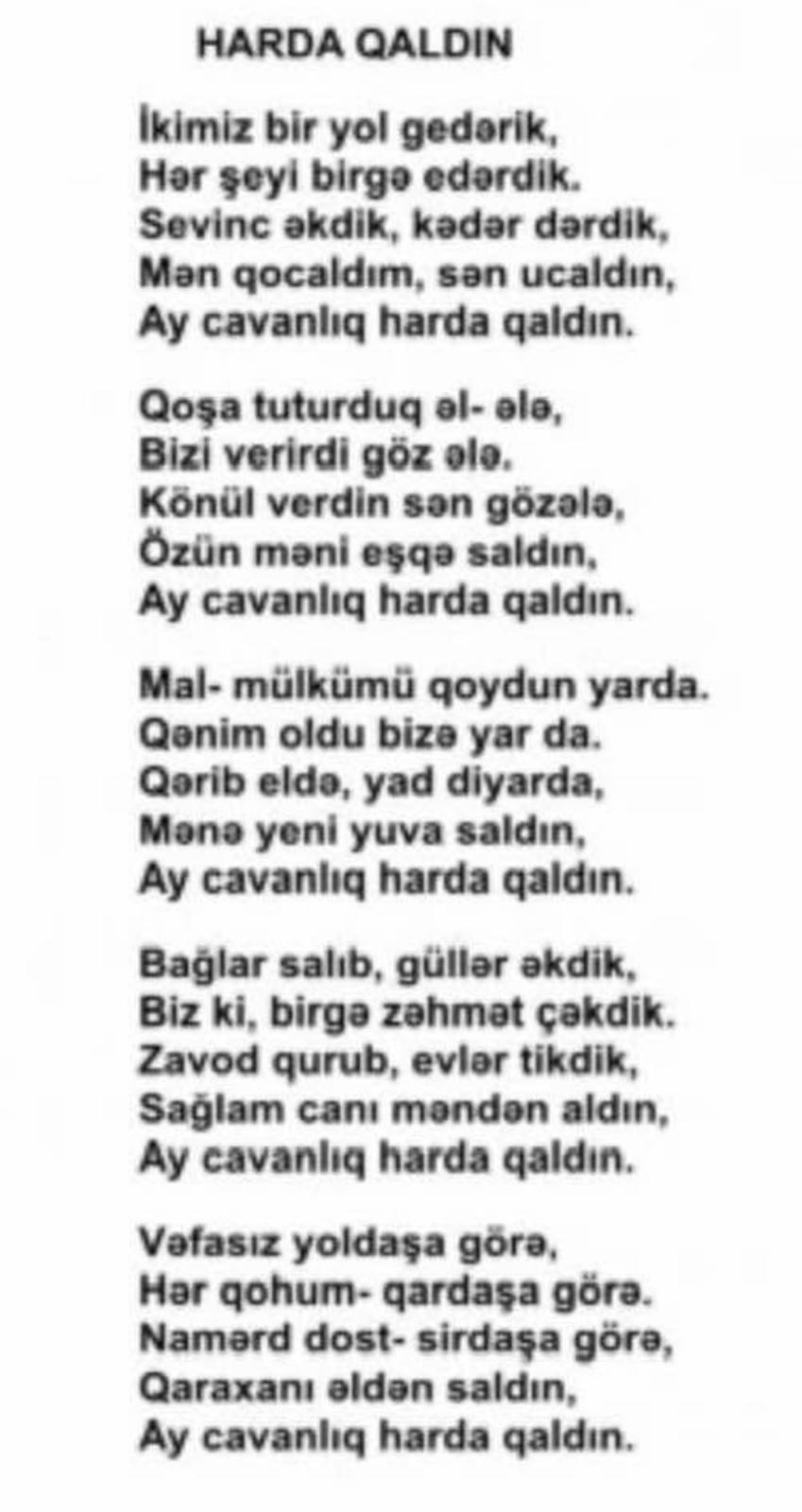 HARDA QALDIN

İkimiz bir yol gedərik,
Hər şeyi birgə edərdik.
Sevinc əkdik, kədər dərdik,
Mən qocaldım, sən ucaldın,
Ay cavanlıq harda qaldın.

Qoşa tuturduq əl- ələ,
Bizi verirdi göz ələ.
Könül verdin sən gözələ,
Özün məni eşqə saldın,
Ay cavanlıq harda qaldın.

Mal- mülkümü qoydun yarda.
Qənim oldu bizə yar da.
Qərib eldə, yad diyarda,
Mənə yeni yuva saldın,
Ay cavanlıq harda qaldın.

Bağlar salıb, güllər əkdik,
Biz ki, birgə zəhmət çəkdik.
Zavod qurub, evlər tikdik,
Sağlam canı məndən aldın,
Ay cavanlıq harda qaldın.

Vəfasız yoldaşa görə,
Hər qohum- qardaşa görə.
Namərd dost- sirdaşa görə,
Qaraxanı əldən saldın,
Ay cavanlıq harda qaldın.